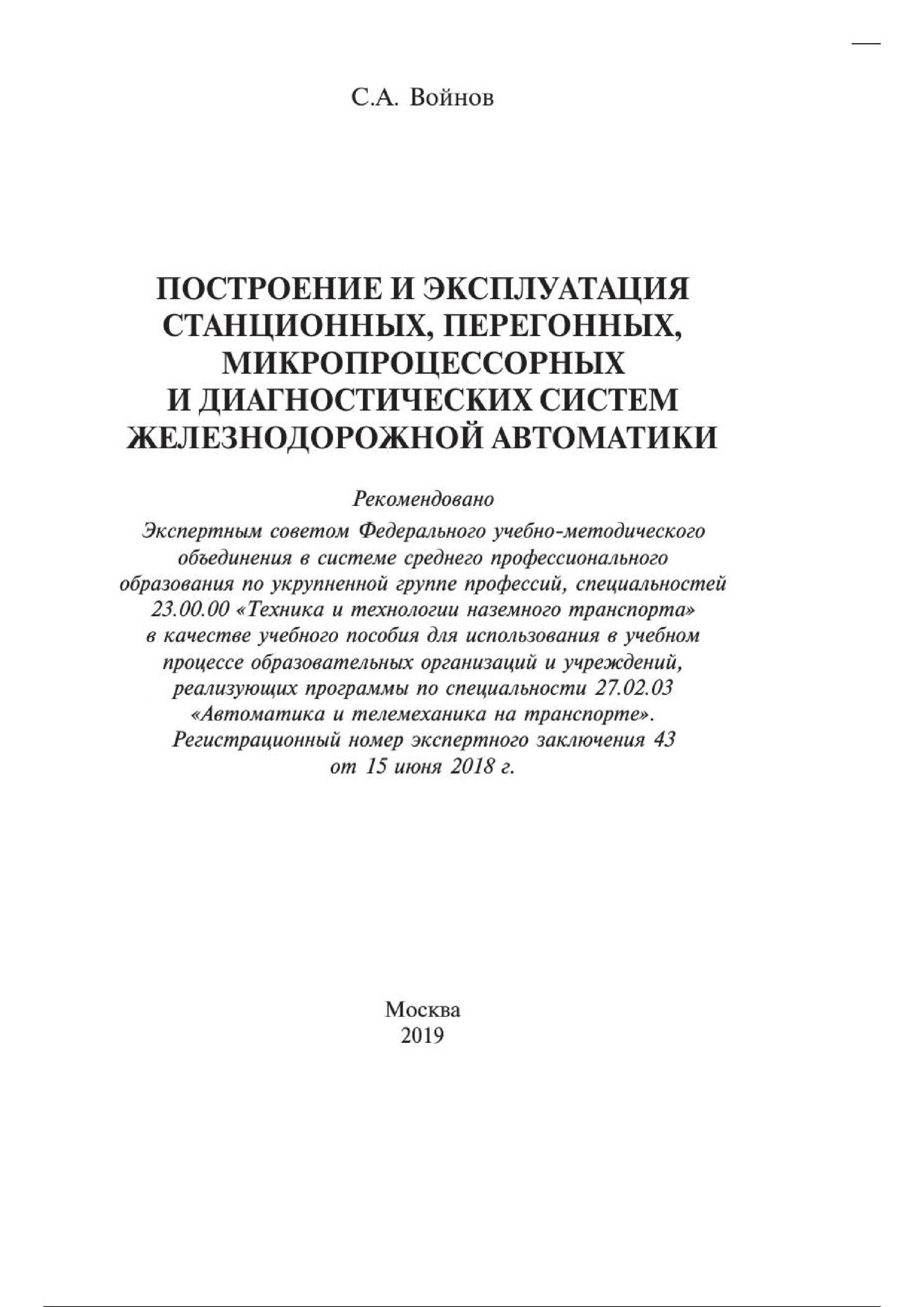 С.А. Войнов

ПОСТРОЕНИЕ И ЭКСПЛУАТАЦИЯ СТАНЦИОННЫХ, ПЕРЕГОННЫХ, МИКРОПРОЦЕССОРНЫХ И ДИАГНОСТИЧЕСКИХ СИСТЕМ ЖЕЛЕЗНОДОРОЖНОЙ АВТОМАТИКИ

Рекомендовано
Экспертным советом Федерального учебно-методического объединения в системе среднего профессионального образования по укрупненной группе профессий, специальностей 23.00.00 «Техника и технологии наземного транспорта» в качестве учебного пособия для использования в учебном процессе образовательных организаций и учреждений, реализующих программы по специальности 27.02.03 «Автоматика и телемеханика на транспорте». Регистрационный номер экспертного заключения 43 от 15 июня 2018 г.

Москва
2019